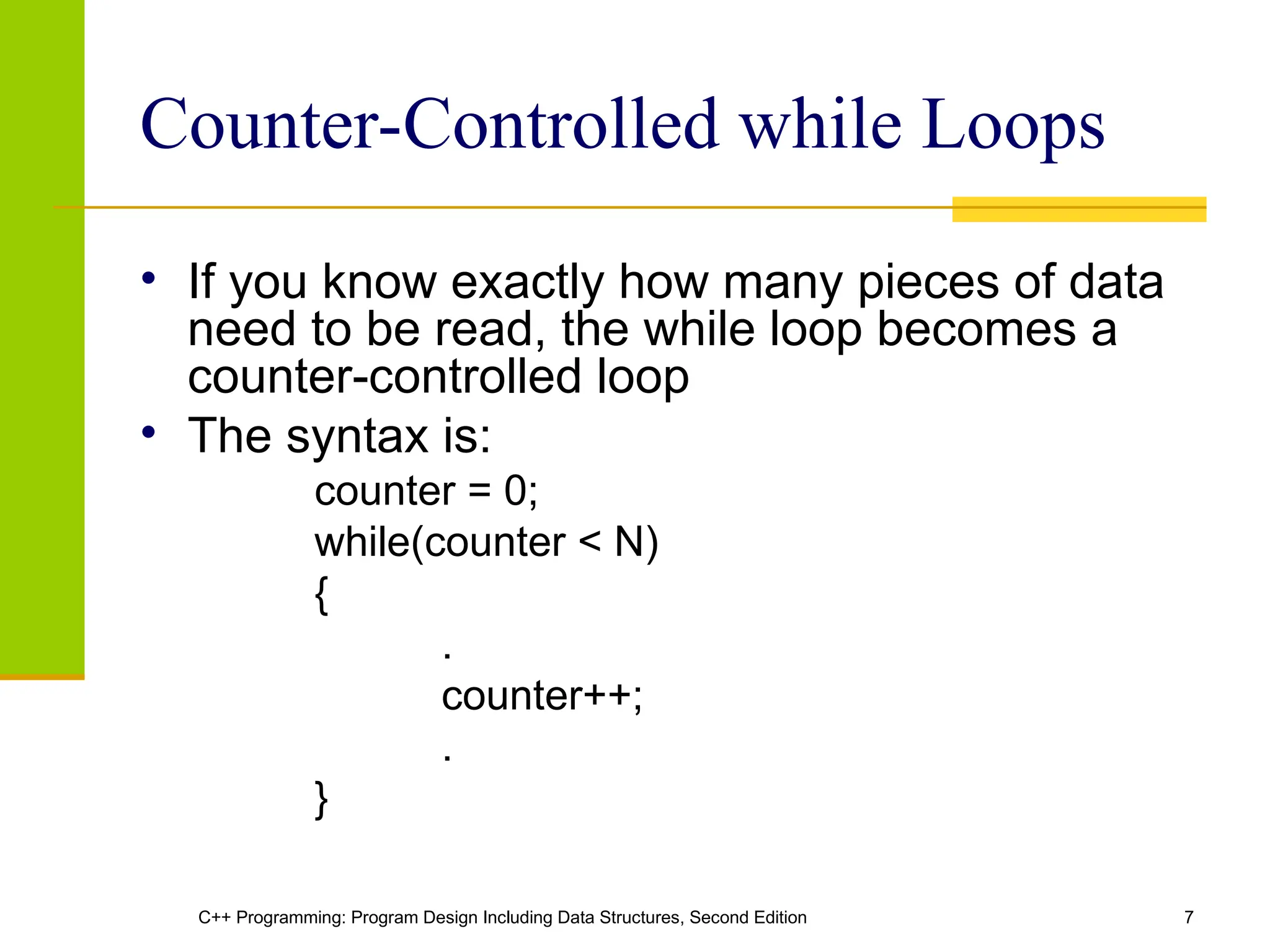 Counter-Controlled while Loops

• If you know exactly how many pieces of data need to be read, the while loop becomes a counter-controlled loop
• The syntax is:

counter = 0;
while(counter < N)
{
.
counter++;
.
}

C++ Programming: Program Design Including Data Structures, Second Edition

7